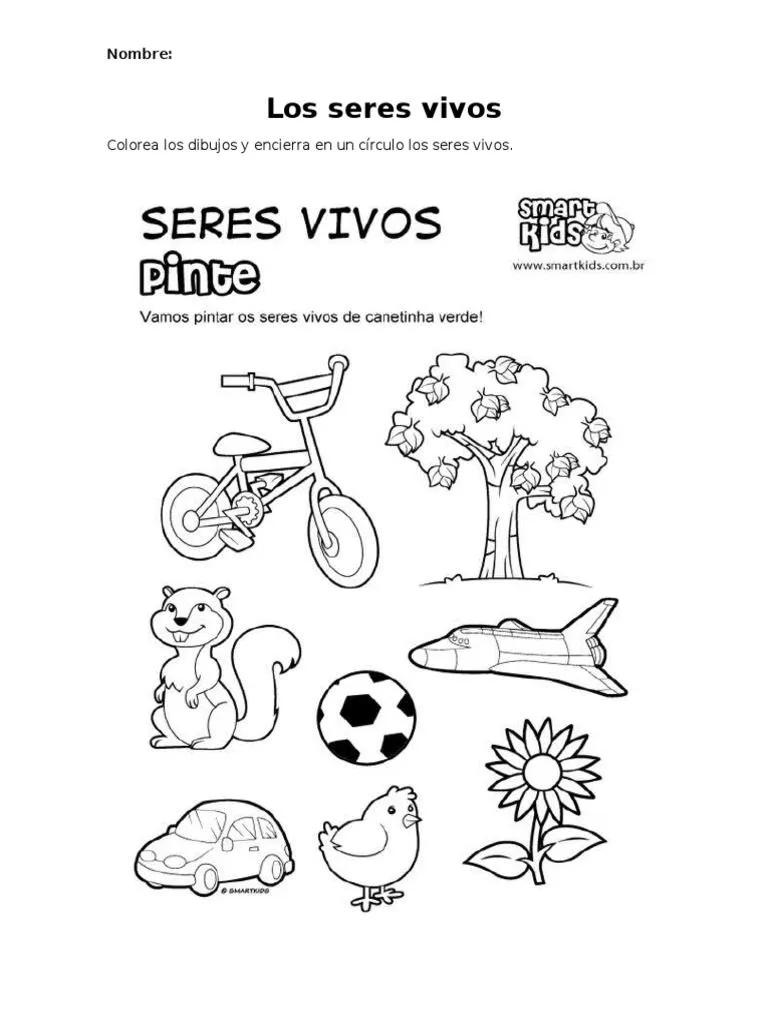 Nombre:

Los seres vivos

Colorea los dibujos y encierra en un círculo los seres vivos.

SERES VIVOS

Smart Kids

www.smartkids.com.br

Pinte

Vamos pintar os seres vivos de canetinha verde!

© SMARTKIDS